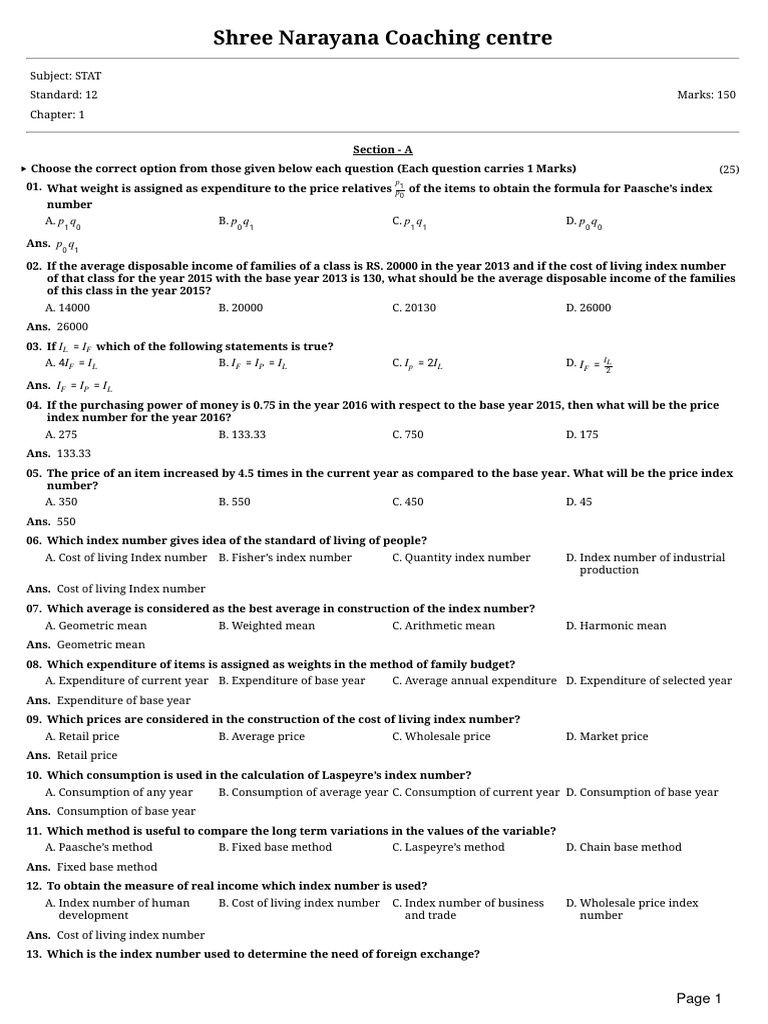 Shree Narayana Coaching centre

Subject: STAT
Standard: 12
Marks: 150
Chapter: 1

Section - A

▸ Choose the correct option from those given below each question (Each question carries 1 Marks) (25)

01. What weight is assigned as expenditure to the price relatives $\frac{p_1}{p_0}$ of the items to obtain the formula for Paasche's index number
A. $p_1q_0$
B. $p_0q_1$
C. $p_1q_1$
D. $p_0q_0$
Ans. $p_0q_1$

02. If the average disposable income of families of a class is RS. 20000 in the year 2013 and if the cost of living index number of that class for the year 2015 with the base year 2013 is 130, what should be the average disposable income of the families of this class in the year 2015?
A. 14000
B. 20000
C. 20130
D. 26000
Ans. 26000

03. If $I_L = I_F$ which of the following statements is true?
A. $4I_F = I_L$
B. $I_F = I_P = I_L$
C. $I_p = 2I_L$
D. $I_F = \frac{I_L}{2}$
Ans. $I_F = I_P = I_L$

04. If the purchasing power of money is 0.75 in the year 2016 with respect to the base year 2015, then what will be the price index number for the year 2016?
A. 275
B. 133.33
C. 750
D. 175
Ans. 133.33

05. The price of an item increased by 4.5 times in the current year as compared to the base year. What will be the price index number?
A. 350
B. 550
C. 450
D. 45
Ans. 550

06. Which index number gives idea of the standard of living of people?
A. Cost of living Index number
B. Fisher's index number
C. Quantity index number
D. Index number of industrial production
Ans. Cost of living Index number

07. Which average is considered as the best average in construction of the index number?
A. Geometric mean
B. Weighted mean
C. Arithmetic mean
D. Harmonic mean
Ans. Geometric mean

08. Which expenditure of items is assigned as weights in the method of family budget?
A. Expenditure of current year
B. Expenditure of base year
C. Average annual expenditure
D. Expenditure of selected year
Ans. Expenditure of base year

09. Which prices are considered in the construction of the cost of living index number?
A. Retail price
B. Average price
C. Wholesale price
D. Market price
Ans. Retail price

10. Which consumption is used in the calculation of Laspeyre's index number?
A. Consumption of any year
B. Consumption of average year
C. Consumption of current year
D. Consumption of base year
Ans. Consumption of base year

11. Which method is useful to compare the long term variations in the values of the variable?
A. Paasche's method
B. Fixed base method
C. Laspeyre's method
D. Chain base method
Ans. Fixed base method

12. To obtain the measure of real income which index number is used?
A. Index number of human development
B. Cost of living index number
C. Index number of business and trade
D. Wholesale price index number
Ans. Cost of living index number

13. Which is the index number used to determine the need of foreign exchange?

Page 1